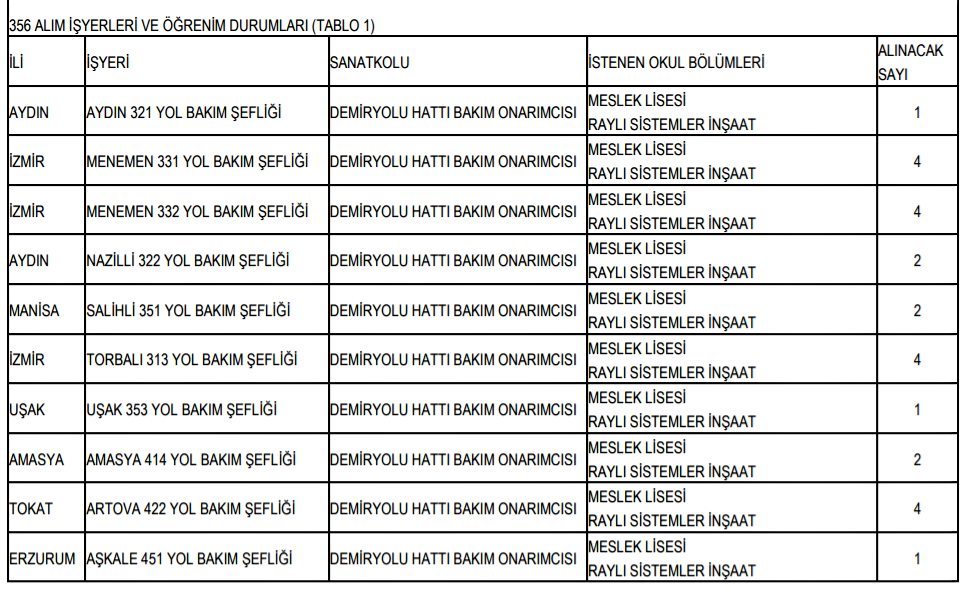 356 ALIM İŞYERLERİ VE ÖĞRENİM DURUMLARI (TABLO 1)

| İLİ | İŞYERİ | SANATKOLU | İSTENEN OKUL BÖLÜMLERİ | ALINACAK SAYI |
|---|---|---|---|---|
| AYDIN | AYDIN 321 YOL BAKIM ŞEFLİĞİ | DEMİRYOLU HATTI BAKIM ONARIMCISI | MESLEK LİSESİ RAYLI SİSTEMLER İNŞAAT | 1 |
| İZMİR | MENEMEN 331 YOL BAKIM ŞEFLİĞİ | DEMİRYOLU HATTI BAKIM ONARIMCISI | MESLEK LİSESİ RAYLI SİSTEMLER İNŞAAT | 4 |
| İZMİR | MENEMEN 332 YOL BAKIM ŞEFLİĞİ | DEMİRYOLU HATTI BAKIM ONARIMCISI | MESLEK LİSESİ RAYLI SİSTEMLER İNŞAAT | 4 |
| AYDIN | NAZİLLİ 322 YOL BAKIM ŞEFLİĞİ | DEMİRYOLU HATTI BAKIM ONARIMCISI | MESLEK LİSESİ RAYLI SİSTEMLER İNŞAAT | 2 |
| MANİSA | SALİHLİ 351 YOL BAKIM ŞEFLİĞİ | DEMİRYOLU HATTI BAKIM ONARIMCISI | MESLEK LİSESİ RAYLI SİSTEMLER İNŞAAT | 2 |
| İZMİR | TORBALI 313 YOL BAKIM ŞEFLİĞİ | DEMİRYOLU HATTI BAKIM ONARIMCISI | MESLEK LİSESİ RAYLI SİSTEMLER İNŞAAT | 4 |
| UŞAK | UŞAK 353 YOL BAKIM ŞEFLİĞİ | DEMİRYOLU HATTI BAKIM ONARIMCISI | MESLEK LİSESİ RAYLI SİSTEMLER İNŞAAT | 1 |
| AMASYA | AMASYA 414 YOL BAKIM ŞEFLİĞİ | DEMİRYOLU HATTI BAKIM ONARIMCISI | MESLEK LİSESİ RAYLI SİSTEMLER İNŞAAT | 2 |
| TOKAT | ARTOVA 422 YOL BAKIM ŞEFLİĞİ | DEMİRYOLU HATTI BAKIM ONARIMCISI | MESLEK LİSESİ RAYLI SİSTEMLER İNŞAAT | 4 |
| ERZURUM | AŞKALE 451 YOL BAKIM ŞEFLİĞİ | DEMİRYOLU HATTI BAKIM ONARIMCISI | MESLEK LİSESİ RAYLI SİSTEMLER İNŞAAT | 1 |